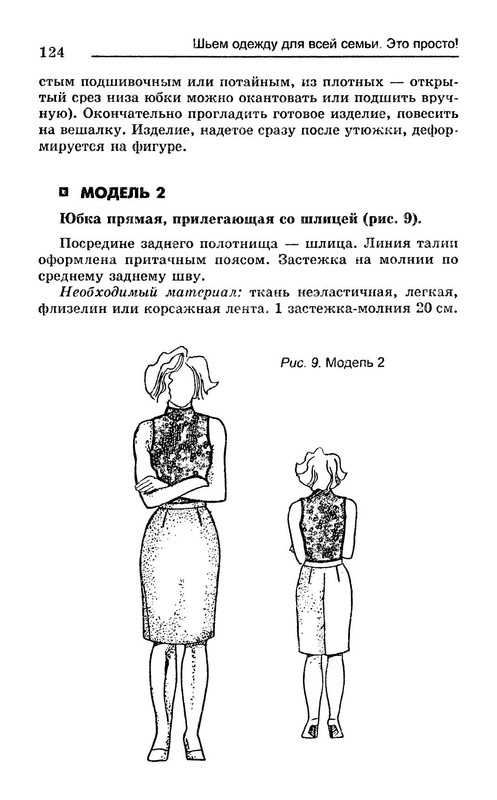 124 Шьем одежду для всей семьи. Это просто!

стым подшивочным или потайным, из плотных — открытый срез низа юбки можно окантовать или подшить вручную). Окончательно прогладить готовое изделие, повесить на вешалку. Изделие, надетое сразу после утюжки, деформируется на фигуре.

МОДЕЛЬ 2

Юбка прямая, прилегающая со шлицей (рис. 9).

Посредине заднего полотнища — шлица. Линия талии оформлена притачным поясом. Застежка на молнии по среднему заднему шву.

Необходимый материал: ткань неэластичная, легкая, флизелин или корсажная лента. 1 застежка-молния 20 см.

Рис. 9. Модель 2